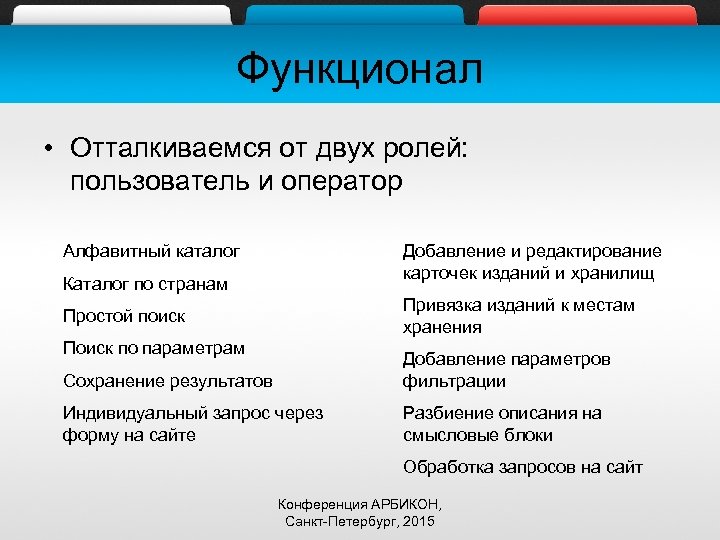 Функционал

• Отталкиваемся от двух ролей: пользователь и оператор

Алфавитный каталог

Каталог по странам

Простой поиск

Поиск по параметрам

Сохранение результатов

Индивидуальный запрос через форму на сайте

Добавление и редактирование карточек изданий и хранилищ

Привязка изданий к местам хранения

Добавление параметров фильтрации

Разбиение описания на смысловые блоки

Обработка запросов на сайт

Конференция АРБИКОН,
Санкт-Петербург, 2015